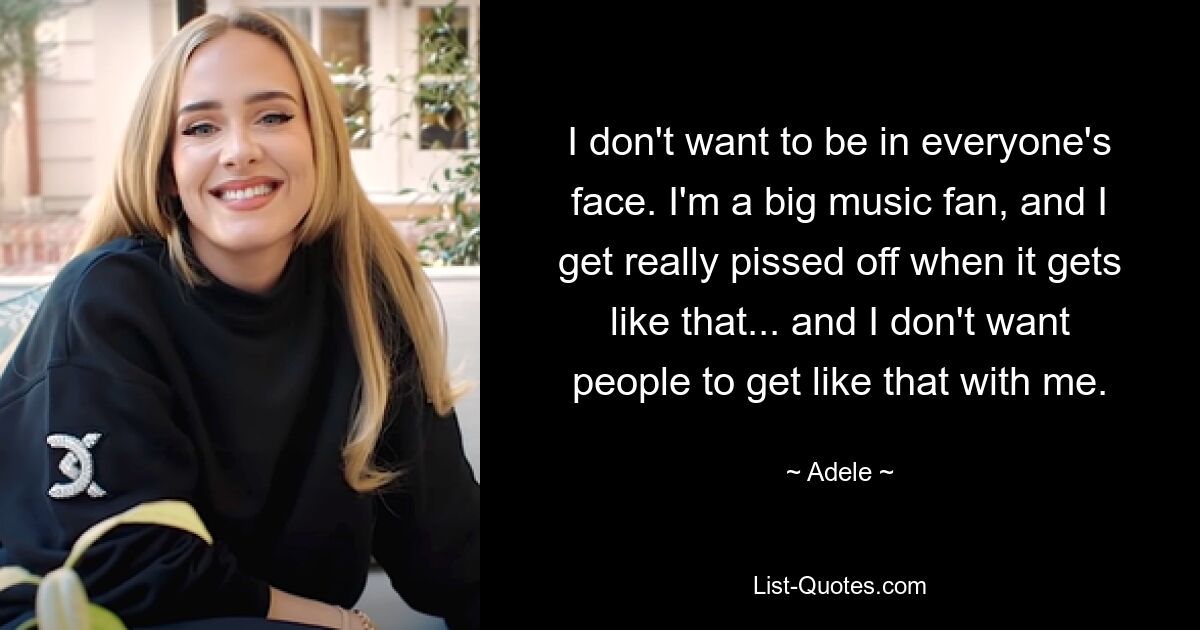 I don't want to be in everyone's face. I'm a big music fan, and I get really pissed off when it gets like that... and I don't want people to get like that with me.

~ Adele ~

List-Quotes.com